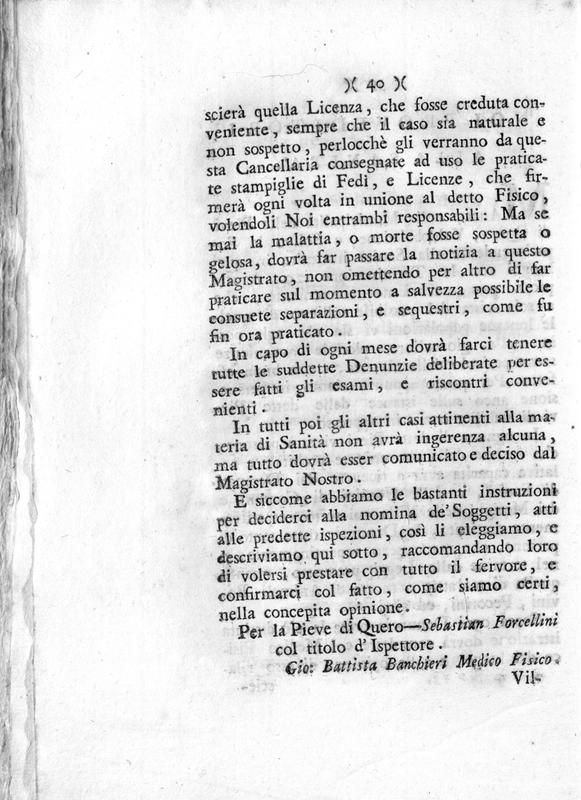 )( 40 )(

scierà quella Licenza, che fosse creduta conveniente, sempre che il caso sia naturale e non sospetto, perlocchè gli verranno da questa Cancellaria consegnate ad uso le praticate stampiglie di Fedi, e Licenze, che firmerà ogni volta in unione al detto Fisico, volendoli Noi entrambi responsabili: Ma se mai la malattia, o morte fosse sospetta o gelosa, dovrà far passare la notizia a questo Magistrato, non omettendo per altro di far praticare sul momento a salvezza possibile le consuete separazioni, e sequestri, come fu fin ora praticato.

In capo di ogni mese dovrà farci tenere tutte le suddette Denunzie deliberate per essere fatti gli esami, e riscontri convenienti.

In tutti poi gli altri casi attinenti alla materia di Sanità non avrà ingerenza alcuna, ma tutto dovrà esser comunicato e deciso dal Magistrato Nostro.

E siccome abbiamo le bastanti instruzioni per deciderci alla nomina de' Soggetti, atti alle predette ispezioni, così li eleggiamo, e descriviamo qui sotto, raccomandando loro di volersi prestare con tutto il fervore, e confirmarci col fatto, come siamo certi, nella concepita opinione.

Per la Pieve di Quero—Sebastian Forcellini col titolo d' Ispettore.
Gio: Battista Banchieri Medico Fisico.
Vil-